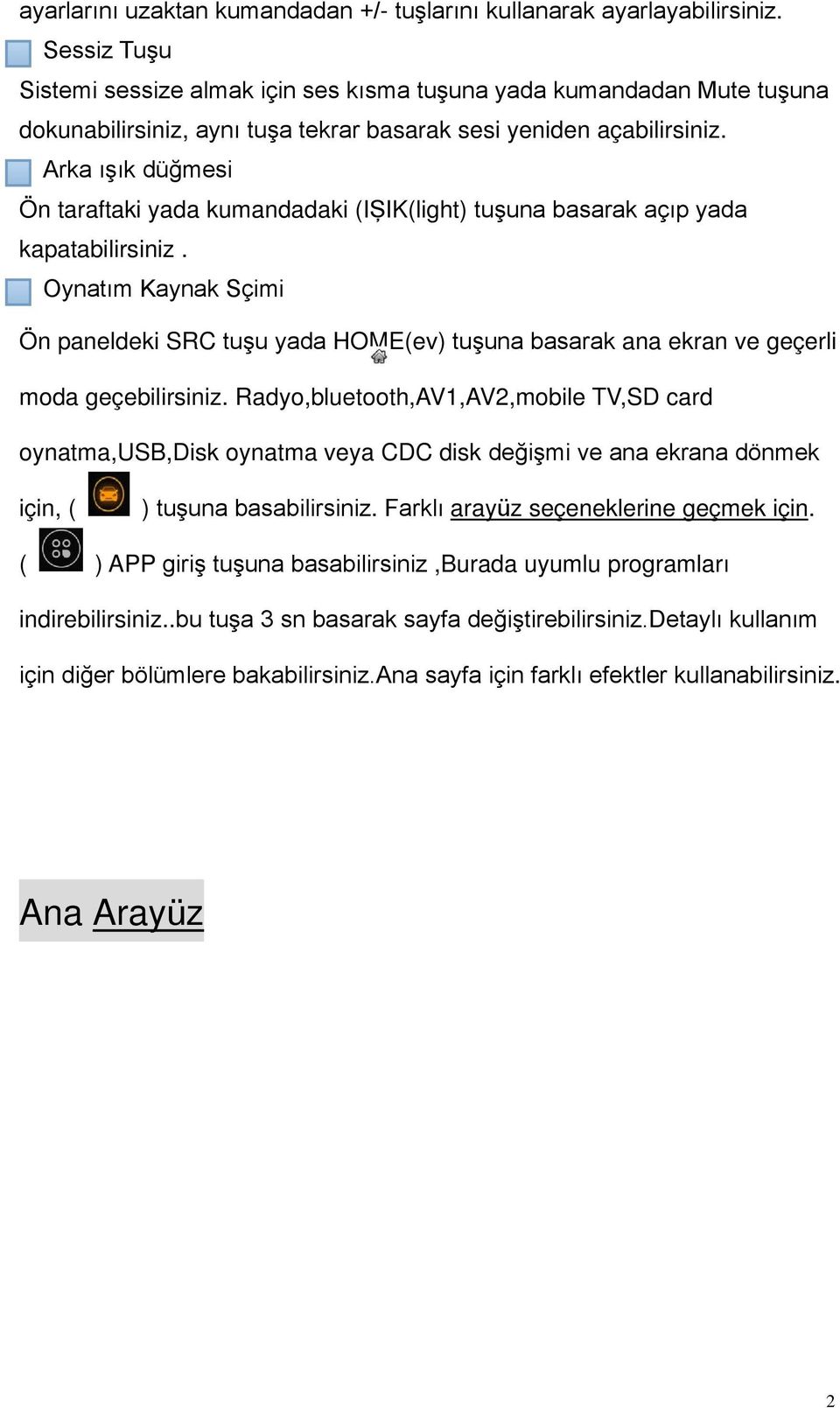 ayarlarını uzaktan kumandadan +/- tuşlarını kullanarak ayarlayabilirsiniz.

Sessiz Tuşu

Sistemi sessize almak için ses kısma tuşuna yada kumandadan Mute tuşuna dokunabilirsiniz, aynı tuşa tekrar basarak sesi yeniden açabilirsiniz.

Arka ışık düğmesi

Ön taraftaki yada kumandadaki (IŞIK(light) tuşuna basarak açıp yada kapatabilirsiniz .

Oynatım Kaynak Sçimi

Ön paneldeki SRC tuşu yada HOME(ev) tuşuna basarak ana ekran ve geçerli moda geçebilirsiniz. Radyo,bluetooth,AV1,AV2,mobile TV,SD card oynatma,USB,Disk oynatma veya CDC disk değişmi ve ana ekrana dönmek için, ( ) tuşuna basabilirsiniz. Farklı arayüz seçeneklerine geçmek için. ( ) APP giriş tuşuna basabilirsiniz ,Burada uyumlu programları indirebilirsiniz..bu tuşa 3 sn basarak sayfa değiştirebilirsiniz.Detaylı kullanım için diğer bölümlere bakabilirsiniz.Ana sayfa için farklı efektler kullanabilirsiniz.

Ana Arayüz

2